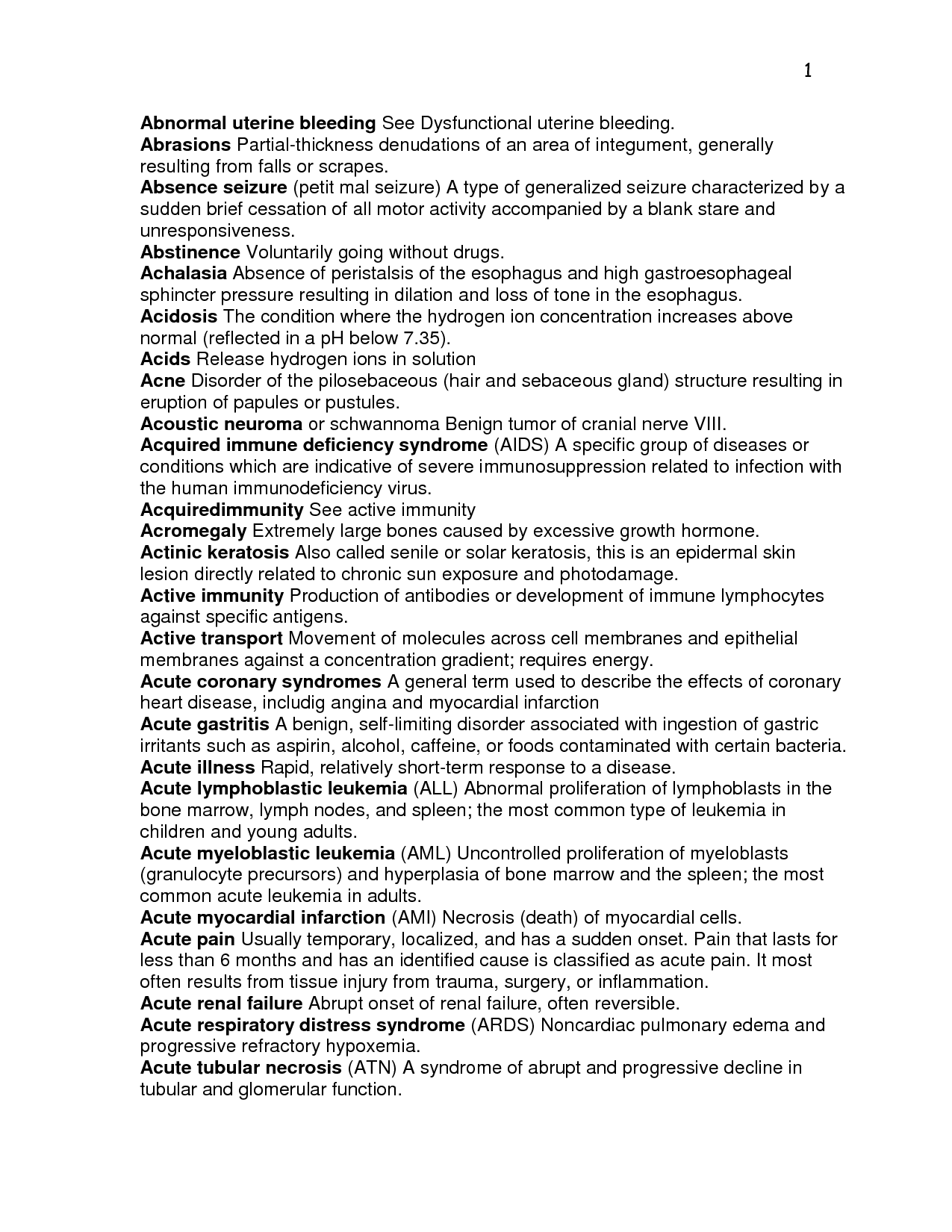 1

Abnormal uterine bleeding See Dysfunctional uterine bleeding.
Abrasions Partial-thickness denudations of an area of integument, generally resulting from falls or scrapes.
Absence seizure (petit mal seizure) A type of generalized seizure characterized by a sudden brief cessation of all motor activity accompanied by a blank stare and unresponsiveness.
Abstinence Voluntarily going without drugs.
Achalasia Absence of peristalsis of the esophagus and high gastroesophageal sphincter pressure resulting in dilation and loss of tone in the esophagus.
Acidosis The condition where the hydrogen ion concentration increases above normal (reflected in a pH below 7.35).
Acids Release hydrogen ions in solution
Acne Disorder of the pilosebaceous (hair and sebaceous gland) structure resulting in eruption of papules or pustules.
Acoustic neuroma or schwannoma Benign tumor of cranial nerve VIII.
Acquired immune deficiency syndrome (AIDS) A specific group of diseases or conditions which are indicative of severe immunosuppression related to infection with the human immunodeficiency virus.
Acquiredimmunity See active immunity
Acromegaly Extremely large bones caused by excessive growth hormone.
Actinic keratosis Also called senile or solar keratosis, this is an epidermal skin lesion directly related to chronic sun exposure and photodamage.
Active immunity Production of antibodies or development of immune lymphocytes against specific antigens.
Active transport Movement of molecules across cell membranes and epithelial membranes against a concentration gradient; requires energy.
Acute coronary syndromes A general term used to describe the effects of coronary heart disease, includig angina and myocardial infarction
Acute gastritis A benign, self-limiting disorder associated with ingestion of gastric irritants such as aspirin, alcohol, caffeine, or foods contaminated with certain bacteria.
Acute illness Rapid, relatively short-term response to a disease.
Acute lymphoblastic leukemia (ALL) Abnormal proliferation of lymphoblasts in the bone marrow, lymph nodes, and spleen; the most common type of leukemia in children and young adults.
Acute myeloblastic leukemia (AML) Uncontrolled proliferation of myeloblasts (granulocyte precursors) and hyperplasia of bone marrow and the spleen; the most common acute leukemia in adults.
Acute myocardial infarction (AMI) Necrosis (death) of myocardial cells.
Acute pain Usually temporary, localized, and has a sudden onset. Pain that lasts for less than 6 months and has an identified cause is classified as acute pain. It most often results from tissue injury from trauma, surgery, or inflammation.
Acute renal failure Abrupt onset of renal failure, often reversible.
Acute respiratory distress syndrome (ARDS) Noncardiac pulmonary edema and progressive refractory hypoxemia.
Acute tubular necrosis (ATN) A syndrome of abrupt and progressive decline in tubular and glomerular function.